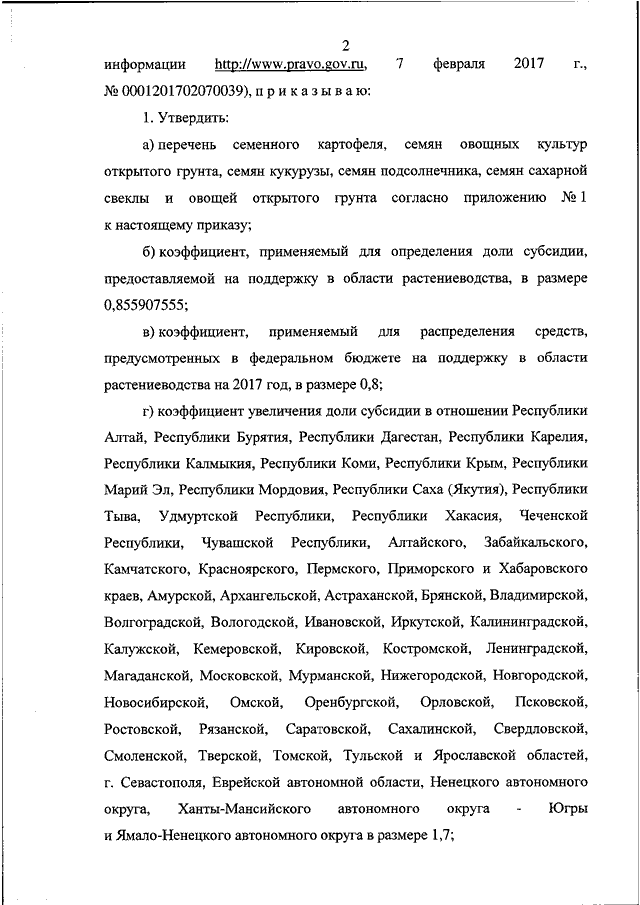 2

информации http://www.pravo.gov.ru, 7 февраля 2017 г., № 0001201702070039), п р и к а з ы в а ю:

1. Утвердить:

а) перечень семенного картофеля, семян овощных культур открытого грунта, семян кукурузы, семян подсолнечника, семян сахарной свеклы и овощей открытого грунта согласно приложению № 1 к настоящему приказу;

б) коэффициент, применяемый для определения доли субсидии, предоставляемой на поддержку в области растениеводства, в размере 0,855907555;

в) коэффициент, применяемый для распределения средств, предусмотренных в федеральном бюджете на поддержку в области растениеводства на 2017 год, в размере 0,8;

г) коэффициент увеличения доли субсидии в отношении Республики Алтай, Республики Бурятия, Республики Дагестан, Республики Карелия, Республики Калмыкия, Республики Коми, Республики Крым, Республики Марий Эл, Республики Мордовия, Республики Саха (Якутия), Республики Тыва, Удмуртской Республики, Республики Хакасия, Чеченской Республики, Чувашской Республики, Алтайского, Забайкальского, Камчатского, Красноярского, Пермского, Приморского и Хабаровского краев, Амурской, Архангельской, Астраханской, Брянской, Владимирской, Волгоградской, Вологодской, Ивановской, Иркутской, Калининградской, Калужской, Кемеровской, Кировской, Костромской, Ленинградской, Магаданской, Московской, Мурманской, Нижегородской, Новгородской, Новосибирской, Омской, Оренбургской, Орловской, Псковской, Ростовской, Рязанской, Саратовской, Сахалинской, Свердловской, Смоленской, Тверской, Томской, Тульской и Ярославской областей, г. Севастополя, Еврейской автономной области, Ненецкого автономного округа, Ханты-Мансийского автономного округа - Югры и Ямало-Ненецкого автономного округа в размере 1,7;